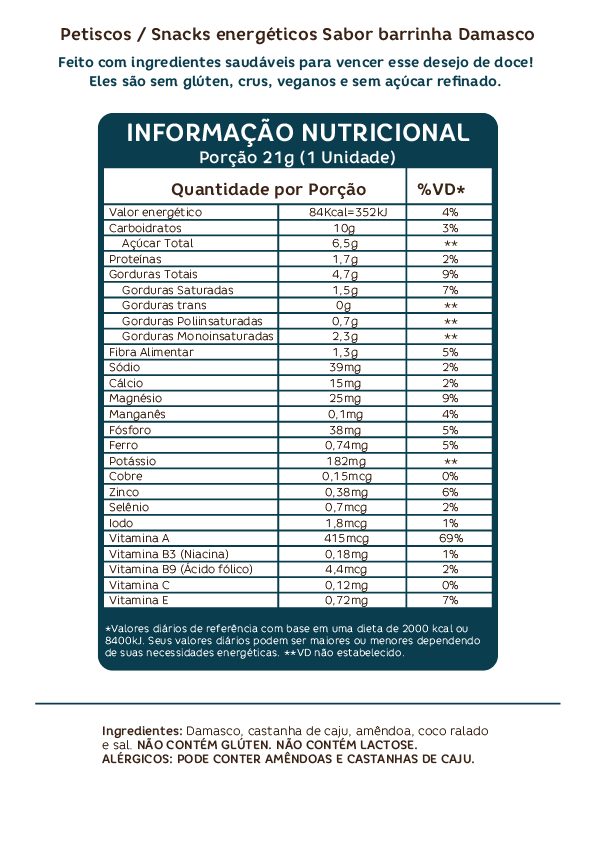 Petiscos / Snacks energéticos Sabor barrinha Damasco

Feito com ingredientes saudáveis para vencer esse desejo de doce! Eles são sem glúten, crus, veganos e sem açúcar refinado.

INFORMAÇÃO NUTRICIONAL
Porção 21g (1 Unidade)

| Quantidade por Porção | | %VD* |
|---|---|---|
| Valor energético | 84Kcal=352kJ | 4% |
| Carboidratos | 10g | 3% |
| Açúcar Total | 6,5g | ** |
| Proteínas | 1,7g | 2% |
| Gorduras Totais | 4,7g | 9% |
| Gorduras Saturadas | 1,5g | 7% |
| Gorduras trans | 0g | ** |
| Gorduras Poliinsaturadas | 0,7g | ** |
| Gorduras Monoinsaturadas | 2,3g | ** |
| Fibra Alimentar | 1,3g | 5% |
| Sódio | 39mg | 2% |
| Cálcio | 15mg | 2% |
| Magnésio | 25mg | 9% |
| Manganês | 0,1mg | 4% |
| Fósforo | 38mg | 5% |
| Ferro | 0,74mg | 5% |
| Potássio | 182mg | ** |
| Cobre | 0,15mcg | 0% |
| Zinco | 0,38mg | 6% |
| Selênio | 0,7mcg | 2% |
| Iodo | 1,8mcg | 1% |
| Vitamina A | 415mcg | 69% |
| Vitamina B3 (Niacina) | 0,18mg | 1% |
| Vitamina B9 (Ácido fólico) | 4,4mcg | 2% |
| Vitamina C | 0,12mg | 0% |
| Vitamina E | 0,72mg | 7% |

*Valores diários de referência com base em uma dieta de 2000 kcal ou 8400kJ. Seus valores diários podem ser maiores ou menores dependendo de suas necessidades energéticas. **VD não estabelecido.

Ingredientes: Damasco, castanha de caju, amêndoa, coco ralado e sal. NÃO CONTÉM GLÚTEN. NÃO CONTÉM LACTOSE.
ALÉRGICOS: PODE CONTER AMÊNDOAS E CASTANHAS DE CAJU.